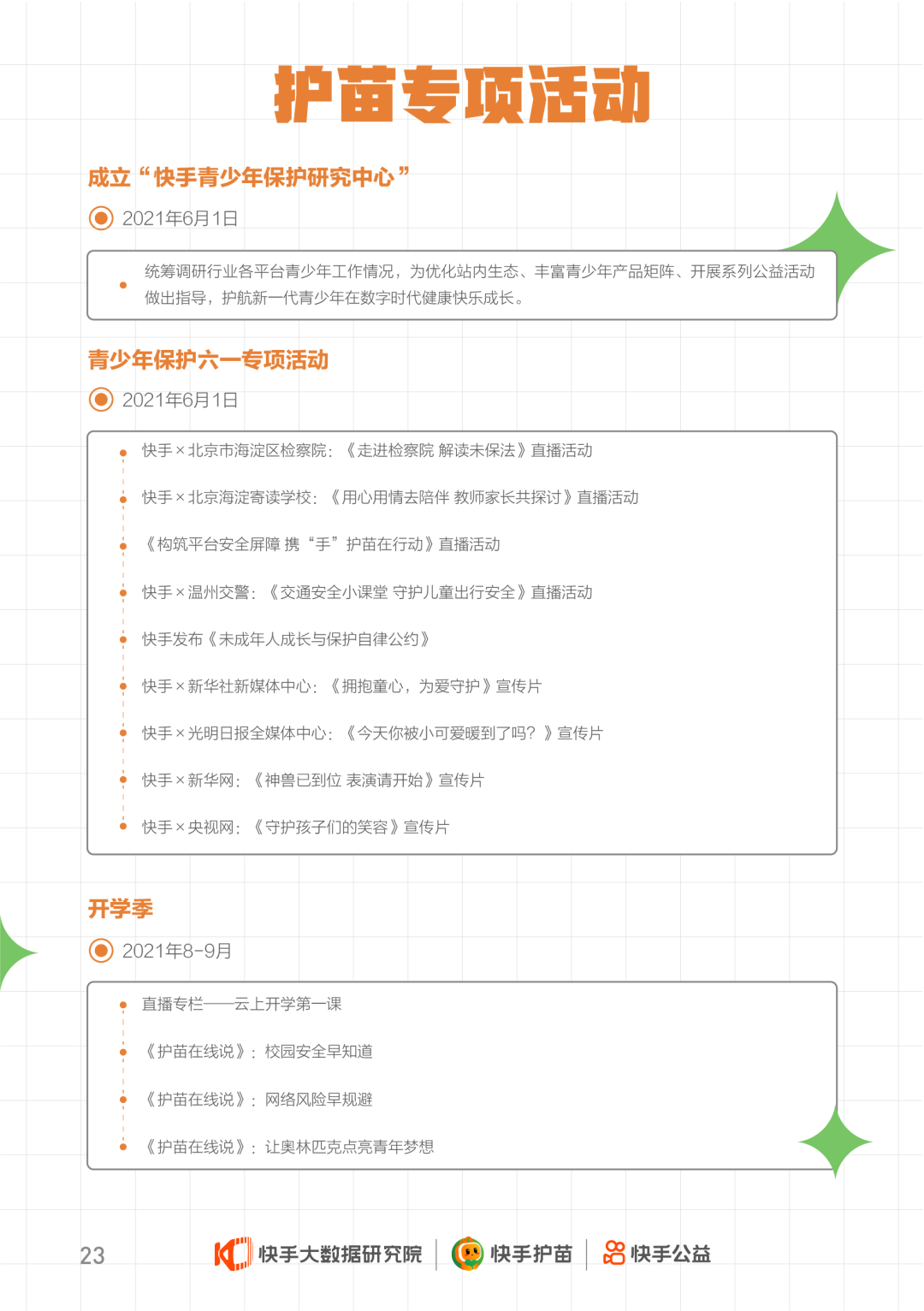 护苗专项活动

成立“快手青少年保护研究中心”

2021年6月1日

统筹调研行业各平台青少年工作情况，为优化站内生态、丰富青少年产品矩阵、开展系列公益活动做出指导，护航新一代青少年在数字时代健康快乐成长。

青少年保护六一专项活动

2021年6月1日

快手×北京市海淀区检察院：《走进检察院 解读未保法》直播活动

快手×北京海淀寄读学校：《用心用情去陪伴 教师家长共探讨》直播活动

《构筑平台安全屏障 携“手”护苗在行动》直播活动

快手×温州交警：《交通安全小课堂 守护儿童出行安全》直播活动

快手发布《未成年人成长与保护自律公约》

快手×新华社新媒体中心：《拥抱童心，为爱守护》宣传片

快手×光明日报全媒体中心：《今天你被小可爱暖到了吗？》宣传片

快手×新华网：《神兽已到位 表演请开始》宣传片

快手×央视网：《守护孩子们的笑容》宣传片

开学季

2021年8-9月

直播专栏——云上开学第一课

《护苗在线说》：校园安全早知道

《护苗在线说》：网络风险早规避

《护苗在线说》：让奥林匹克点亮青年梦想

23

快手大数据研究院 快手护苗 快手公益